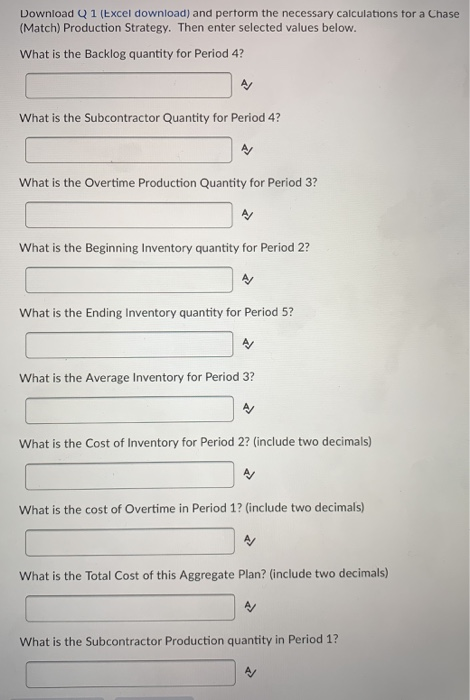 Download Q 1 (Excel download) and perform the necessary calculations for a Chase (Match) Production Strategy. Then enter selected values below.

What is the Backlog quantity for Period 4?

What is the Subcontractor Quantity for Period 4?

What is the Overtime Production Quantity for Period 3?

What is the Beginning Inventory quantity for Period 2?

What is the Ending Inventory quantity for Period 5?

What is the Average Inventory for Period 3?

What is the Cost of Inventory for Period 2? (include two decimals)

What is the cost of Overtime in Period 1? (include two decimals)

What is the Total Cost of this Aggregate Plan? (include two decimals)

What is the Subcontractor Production quantity in Period 1?